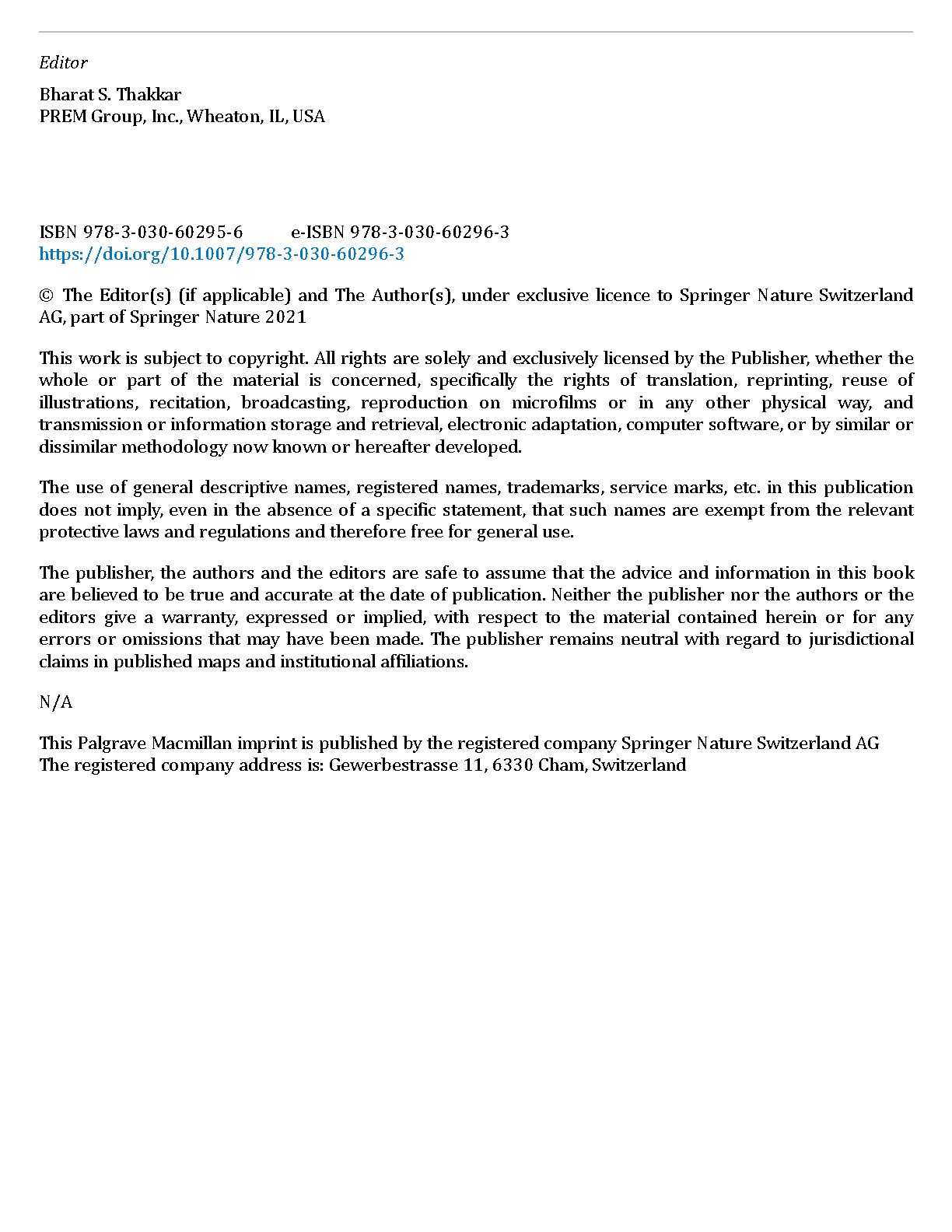 Editor

Bharat S. Thakkar
PREM Group, Inc., Wheaton, IL, USA

ISBN 978-3-030-60295-6 e-ISBN 978-3-030-60296-3
https://doi.org/10.1007/978-3-030-60296-3

© The Editor(s) (if applicable) and The Author(s), under exclusive licence to Springer Nature Switzerland AG, part of Springer Nature 2021

This work is subject to copyright. All rights are solely and exclusively licensed by the Publisher, whether the whole or part of the material is concerned, specifically the rights of translation, reprinting, reuse of illustrations, recitation, broadcasting, reproduction on microfilms or in any other physical way, and transmission or information storage and retrieval, electronic adaptation, computer software, or by similar or dissimilar methodology now known or hereafter developed.

The use of general descriptive names, registered names, trademarks, service marks, etc. in this publication does not imply, even in the absence of a specific statement, that such names are exempt from the relevant protective laws and regulations and therefore free for general use.

The publisher, the authors and the editors are safe to assume that the advice and information in this book are believed to be true and accurate at the date of publication. Neither the publisher nor the authors or the editors give a warranty, expressed or implied, with respect to the material contained herein or for any errors or omissions that may have been made. The publisher remains neutral with regard to jurisdictional claims in published maps and institutional affiliations.

N/A

This Palgrave Macmillan imprint is published by the registered company Springer Nature Switzerland AG
The registered company address is: Gewerbestrasse 11, 6330 Cham, Switzerland